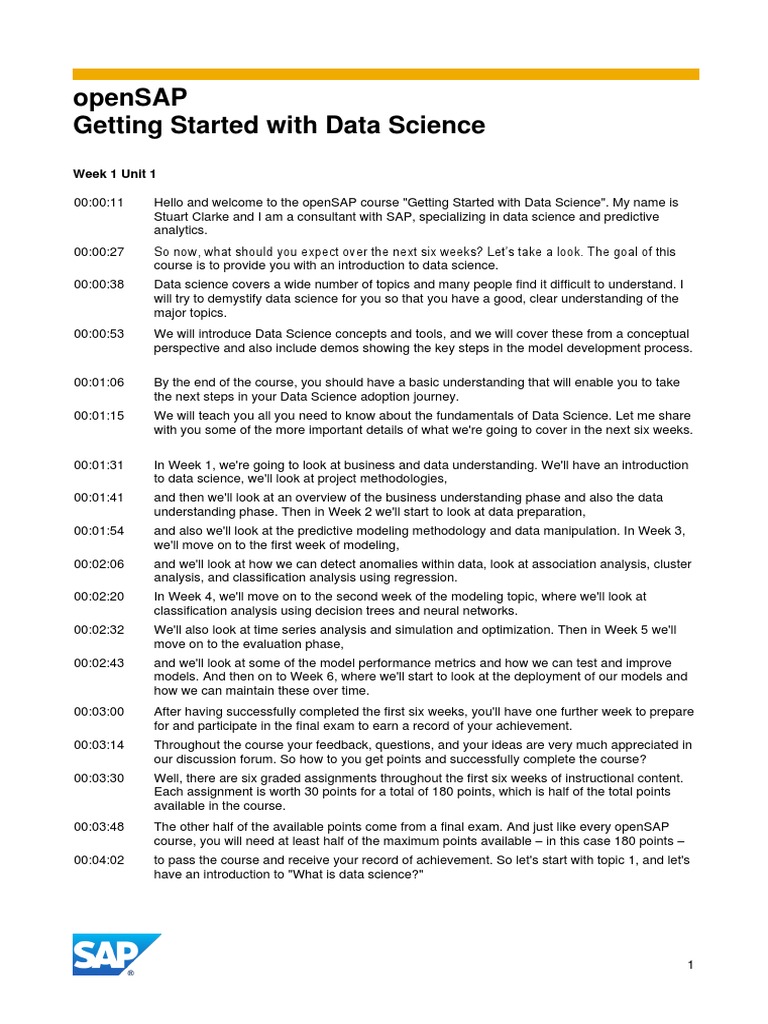 openSAP
Getting Started with Data Science

Week 1 Unit 1

00:00:11 Hello and welcome to the openSAP course "Getting Started with Data Science". My name is Stuart Clarke and I am a consultant with SAP, specializing in data science and predictive analytics.

00:00:27 So now, what should you expect over the next six weeks? Let's take a look. The goal of this course is to provide you with an introduction to data science.

00:00:38 Data science covers a wide number of topics and many people find it difficult to understand. I will try to demystify data science for you so that you have a good, clear understanding of the major topics.

00:00:53 We will introduce Data Science concepts and tools, and we will cover these from a conceptual perspective and also include demos showing the key steps in the model development process.

00:01:06 By the end of the course, you should have a basic understanding that will enable you to take the next steps in your Data Science adoption journey.

00:01:15 We will teach you all you need to know about the fundamentals of Data Science. Let me share with you some of the more important details of what we're going to cover in the next six weeks.

00:01:31 In Week 1, we're going to look at business and data understanding. We'll have an introduction to data science, we'll look at project methodologies,

00:01:41 and then we'll look at an overview of the business understanding phase and also the data understanding phase. Then in Week 2 we'll start to look at data preparation,

00:01:54 and also we'll look at the predictive modeling methodology and data manipulation. In Week 3, we'll move on to the first week of modeling,

00:02:06 and we'll look at how we can detect anomalies within data, look at association analysis, cluster analysis, and classification analysis using regression.

00:02:20 In Week 4, we'll move on to the second week of the modeling topic, where we'll look at classification analysis using decision trees and neural networks.

00:02:32 We'll also look at time series analysis and simulation and optimization. Then in Week 5 we'll move on to the evaluation phase,

00:02:43 and we'll look at some of the model performance metrics and how we can test and improve models. And then on to Week 6, where we'll start to look at the deployment of our models and how we can maintain these over time.

00:03:00 After having successfully completed the first six weeks, you'll have one further week to prepare for and participate in the final exam to earn a record of your achievement.

00:03:14 Throughout the course your feedback, questions, and your ideas are very much appreciated in our discussion forum. So how to you get points and successfully complete the course?

00:03:30 Well, there are six graded assignments throughout the first six weeks of instructional content. Each assignment is worth 30 points for a total of 180 points, which is half of the total points available in the course.

00:03:48 The other half of the available points come from a final exam. And just like every openSAP course, you will need at least half of the maximum points available – in this case 180 points –

00:04:02 to pass the course and receive your record of achievement. So let's start with topic 1, and let's have an introduction to "What is data science?"

SAP

1